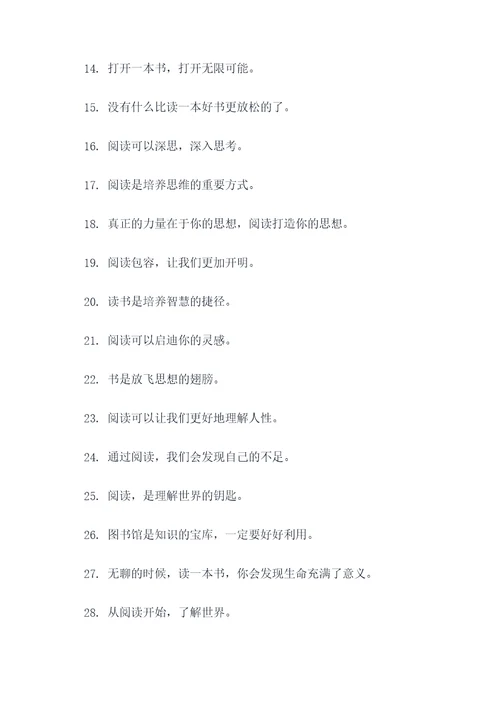 14. 打开一本书，打开无限可能。

15. 没有什么比读一本好书更放松的了。

16. 阅读可以深思，深入思考。

17. 阅读是培养思维的重要方式。

18. 真正的力量在于你的思想，阅读打造你的思想。

19. 阅读包容，让我们更加开明。

20. 读书是培养智慧的捷径。

21. 阅读可以启迪你的灵感。

22. 书是放飞思想的翅膀。

23. 阅读可以让我们更好地理解人性。

24. 通过阅读，我们会发现自己的不足。

25. 阅读，是理解世界的钥匙。

26. 图书馆是知识的宝库，一定要好好利用。

27. 无聊的时候，读一本书，你会发现生命充满了意义。

28. 从阅读开始，了解世界。